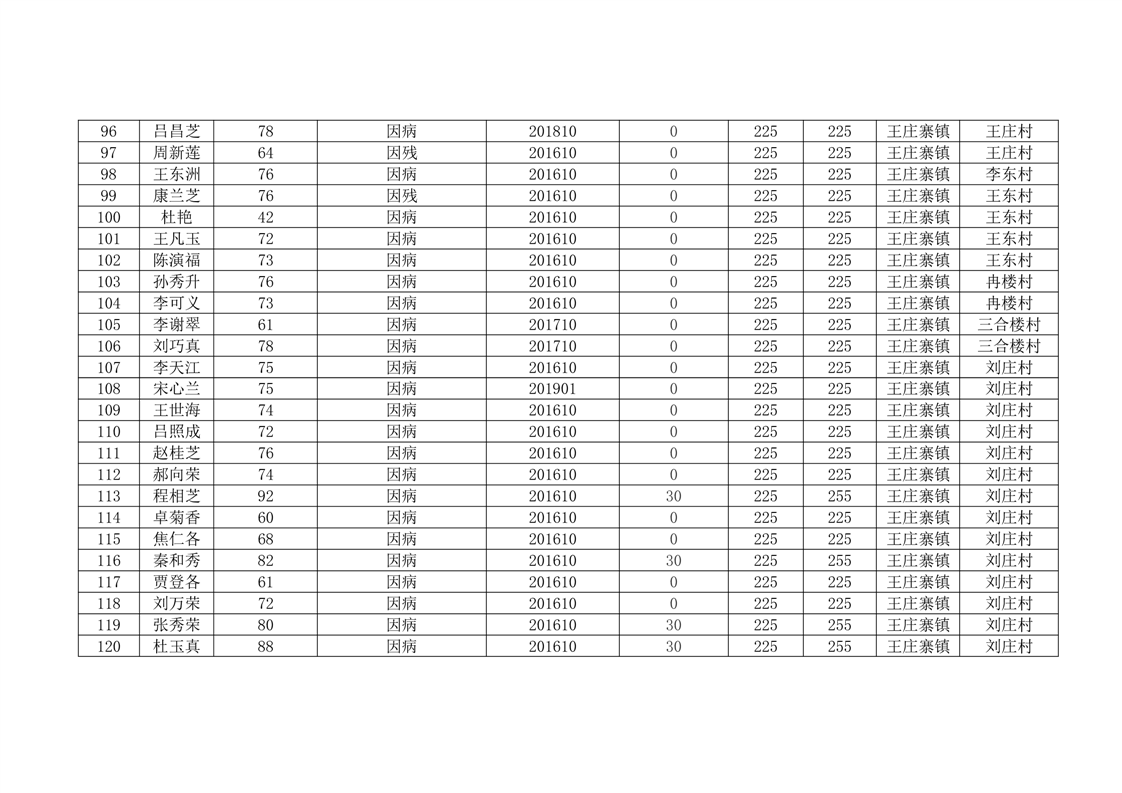 | 96 | 吕昌芝 | 78 | 因病 | 201810 | 0 | 225 | 225 | 王庄寨镇 | 王庄村 |
|---|---|---|---|---|---|---|---|---|---|
| 97 | 周新莲 | 64 | 因残 | 201610 | 0 | 225 | 225 | 王庄寨镇 | 王庄村 |
| 98 | 王东洲 | 76 | 因病 | 201610 | 0 | 225 | 225 | 王庄寨镇 | 李东村 |
| 99 | 康兰芝 | 76 | 因残 | 201610 | 0 | 225 | 225 | 王庄寨镇 | 王东村 |
| 100 | 杜艳 | 42 | 因病 | 201610 | 0 | 225 | 225 | 王庄寨镇 | 王东村 |
| 101 | 王凡玉 | 72 | 因病 | 201610 | 0 | 225 | 225 | 王庄寨镇 | 王东村 |
| 102 | 陈演福 | 73 | 因病 | 201610 | 0 | 225 | 225 | 王庄寨镇 | 王东村 |
| 103 | 孙秀升 | 76 | 因病 | 201610 | 0 | 225 | 225 | 王庄寨镇 | 冉楼村 |
| 104 | 李可义 | 73 | 因病 | 201610 | 0 | 225 | 225 | 王庄寨镇 | 冉楼村 |
| 105 | 李谢翠 | 61 | 因病 | 201710 | 0 | 225 | 225 | 王庄寨镇 | 三合楼村 |
| 106 | 刘巧真 | 78 | 因病 | 201710 | 0 | 225 | 225 | 王庄寨镇 | 三合楼村 |
| 107 | 李天江 | 75 | 因病 | 201610 | 0 | 225 | 225 | 王庄寨镇 | 刘庄村 |
| 108 | 宋心兰 | 75 | 因病 | 201901 | 0 | 225 | 225 | 王庄寨镇 | 刘庄村 |
| 109 | 王世海 | 74 | 因病 | 201610 | 0 | 225 | 225 | 王庄寨镇 | 刘庄村 |
| 110 | 吕照成 | 72 | 因病 | 201610 | 0 | 225 | 225 | 王庄寨镇 | 刘庄村 |
| 111 | 赵桂芝 | 76 | 因病 | 201610 | 0 | 225 | 225 | 王庄寨镇 | 刘庄村 |
| 112 | 郝向荣 | 74 | 因病 | 201610 | 0 | 225 | 225 | 王庄寨镇 | 刘庄村 |
| 113 | 程相芝 | 92 | 因病 | 201610 | 30 | 225 | 255 | 王庄寨镇 | 刘庄村 |
| 114 | 卓菊香 | 60 | 因病 | 201610 | 0 | 225 | 225 | 王庄寨镇 | 刘庄村 |
| 115 | 焦仁各 | 68 | 因病 | 201610 | 0 | 225 | 225 | 王庄寨镇 | 刘庄村 |
| 116 | 秦和秀 | 82 | 因病 | 201610 | 30 | 225 | 255 | 王庄寨镇 | 刘庄村 |
| 117 | 贾登各 | 61 | 因病 | 201610 | 0 | 225 | 225 | 王庄寨镇 | 刘庄村 |
| 118 | 刘万荣 | 72 | 因病 | 201610 | 0 | 225 | 225 | 王庄寨镇 | 刘庄村 |
| 119 | 张秀荣 | 80 | 因病 | 201610 | 30 | 225 | 255 | 王庄寨镇 | 刘庄村 |
| 120 | 杜玉真 | 88 | 因病 | 201610 | 30 | 225 | 255 | 王庄寨镇 | 刘庄村 |